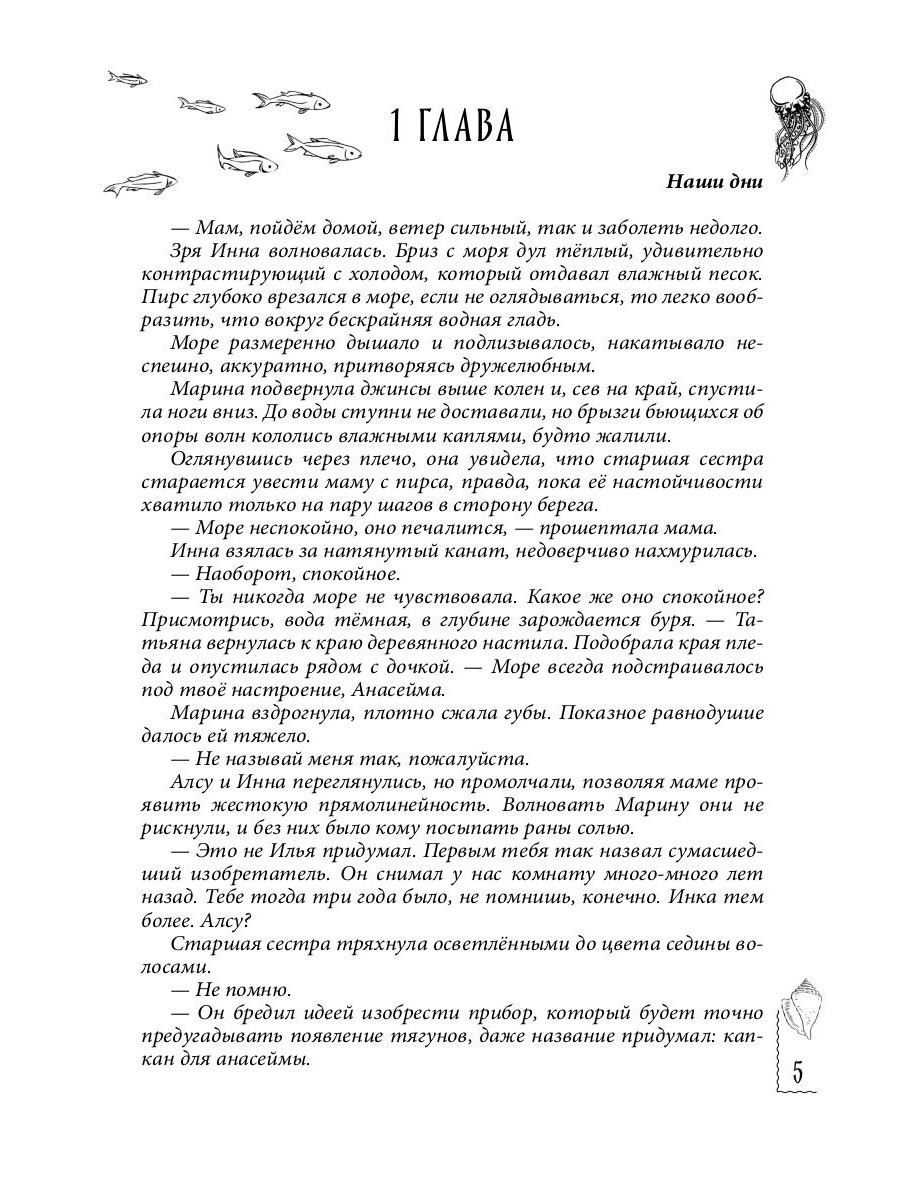 1 ГЛАВА

Наши дни

— Мам, пойдём домой, ветер сильный, так и заболеть недолго.

Зря Инна волновалась. Бриз с моря дул тёплый, удивительно контрастирующий с холодом, который отдавал влажный песок. Пирс глубоко врезался в море, если не оглядываться, то легко вообразить, что вокруг бескрайняя водная гладь.

Море размеренно дышало и подлизывалось, накатывало неспешно, аккуратно, притворяясь дружелюбным.

Марина подвернула джинсы выше колен и, сев на край, спустила ноги вниз. До воды ступни не доставали, но брызги бьющихся об опоры волн кололись влажными каплями, будто жалили.

Оглянувшись через плечо, она увидела, что старшая сестра старается увести маму с пирса, правда, пока её настойчивости хватило только на пару шагов в сторону берега.

— Море неспокойно, оно печалится, — прошептала мама.

Инна взялась за натянутый канат, недоверчиво нахмурилась.

— Наоборот, спокойное.

— Ты никогда море не чувствовала. Какое же оно спокойное? Присмотрись, вода тёмная, в глубине зарождается буря. — Татьяна вернулась к краю деревянного настила. Подобрала края пледа и опустилась рядом с дочкой. — Море всегда подстраивалось под твоё настроение, Анасейма.

Марина вздрогнула, плотно сжала губы. Показное равнодушие далось ей тяжело.

— Не называй меня так, пожалуйста.

Алсу и Инна переглянулись, но промолчали, позволяя маме проявить жестокую прямолинейность. Волновать Марину они не рискнули, и без них было кому посыпать раны солью.

— Это не Илья придумал. Первым тебя так назвал сумасшедший изобретатель. Он снимал у нас комнату много-много лет назад. Тебе тогда три года было, не помнишь, конечно. Инка тем более. Алсу?

Старшая сестра тряхнула осветлёнными до цвета седины волосами.

— Не помню.

— Он бредил идеей изобрести прибор, который будет точно предугадывать появление тягунов, даже название придумал: капкан для анасеймы.

5